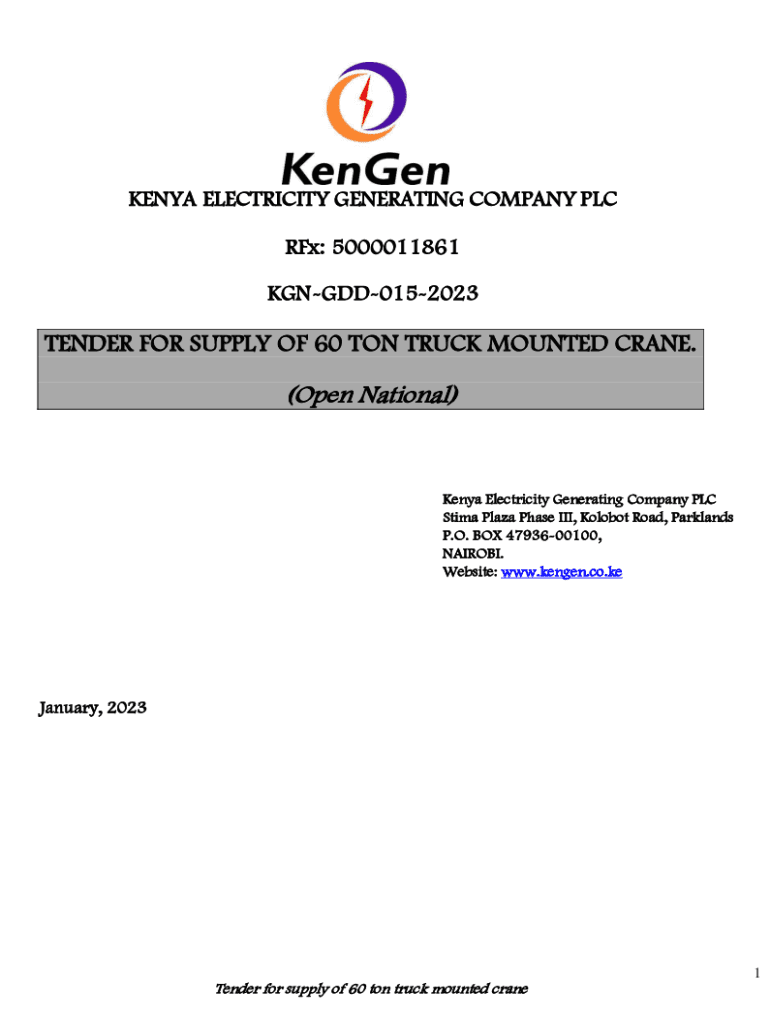 KenGen

KENYA ELECTRICITY GENERATING COMPANY PLC

RFx: 5000011861

KGN-GDD-015-2023

TENDER FOR SUPPLY OF 60 TON TRUCK MOUNTED CRANE.

(Open National)

Kenya Electricity Generating Company PLC
Stima Plaza Phase III, Kolobot Road, Parklands
P.O. BOX 47936-00100,
NAIROBI.
Website: www.kengen.co.ke

January, 2023

1

Tender for supply of 60 ton truck mounted crane